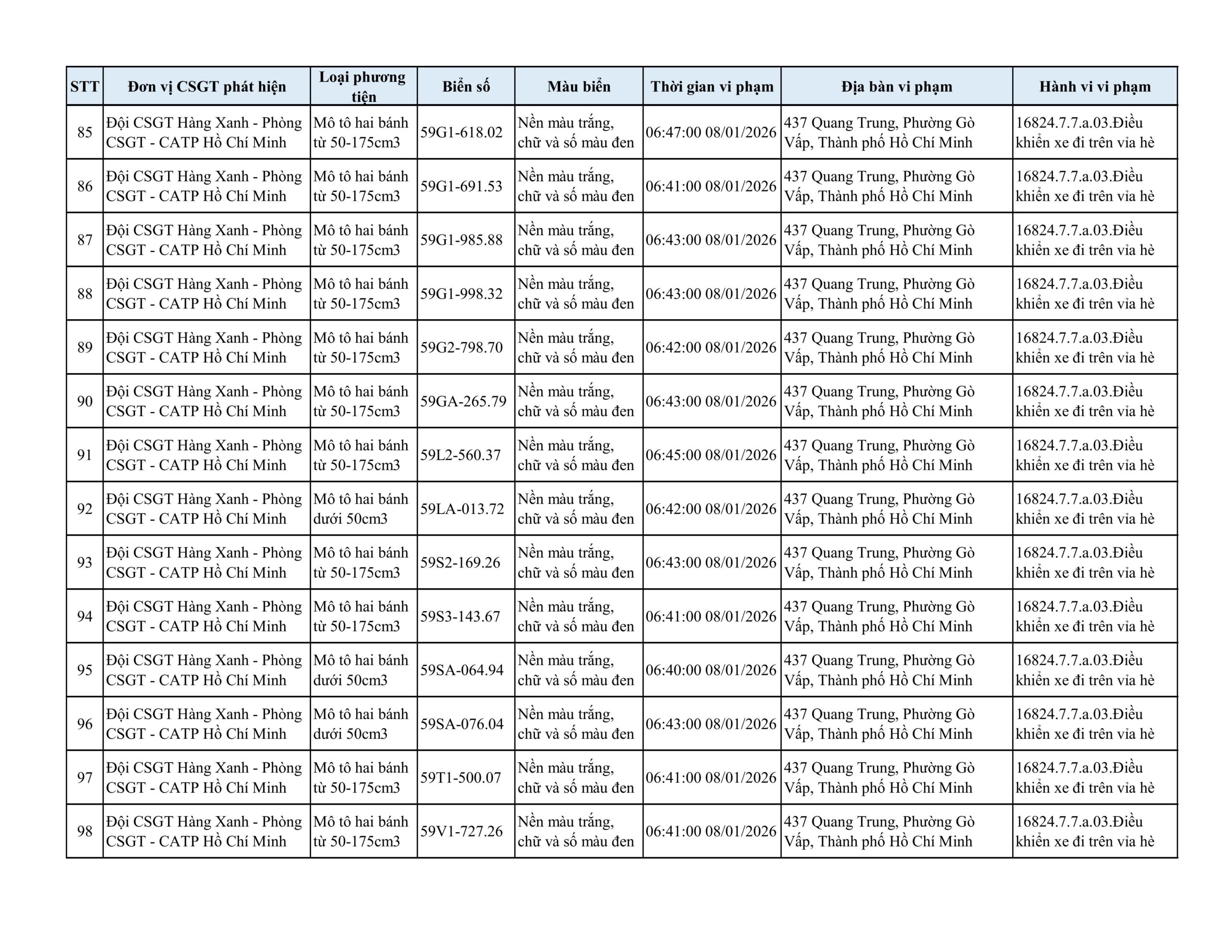 | STT | Đơn vị CSGT phát hiện | Loại phương tiện | Biển số | Màu biển | Thời gian vi phạm | Địa bàn vi phạm | Hành vi vi phạm |
|---|---|---|---|---|---|---|---|
| 85 | Đội CSGT Hàng Xanh - Phòng CSGT - CATP Hồ Chí Minh | Mô tô hai bánh từ 50-175cm3 | 59G1-618.02 | Nền màu trắng, chữ và số màu đen | 06:47:00 08/01/2026 | 437 Quang Trung, Phường Gò Vấp, Thành phố Hồ Chí Minh | 16824.7.7.a.03.Điều khiển xe đi trên vỉa hè |
| 86 | Đội CSGT Hàng Xanh - Phòng CSGT - CATP Hồ Chí Minh | Mô tô hai bánh từ 50-175cm3 | 59G1-691.53 | Nền màu trắng, chữ và số màu đen | 06:41:00 08/01/2026 | 437 Quang Trung, Phường Gò Vấp, Thành phố Hồ Chí Minh | 16824.7.7.a.03.Điều khiển xe đi trên vỉa hè |
| 87 | Đội CSGT Hàng Xanh - Phòng CSGT - CATP Hồ Chí Minh | Mô tô hai bánh từ 50-175cm3 | 59G1-985.88 | Nền màu trắng, chữ và số màu đen | 06:43:00 08/01/2026 | 437 Quang Trung, Phường Gò Vấp, Thành phố Hồ Chí Minh | 16824.7.7.a.03.Điều khiển xe đi trên vỉa hè |
| 88 | Đội CSGT Hàng Xanh - Phòng CSGT - CATP Hồ Chí Minh | Mô tô hai bánh từ 50-175cm3 | 59G1-998.32 | Nền màu trắng, chữ và số màu đen | 06:43:00 08/01/2026 | 437 Quang Trung, Phường Gò Vấp, Thành phố Hồ Chí Minh | 16824.7.7.a.03.Điều khiển xe đi trên vỉa hè |
| 89 | Đội CSGT Hàng Xanh - Phòng CSGT - CATP Hồ Chí Minh | Mô tô hai bánh từ 50-175cm3 | 59G2-798.70 | Nền màu trắng, chữ và số màu đen | 06:42:00 08/01/2026 | 437 Quang Trung, Phường Gò Vấp, Thành phố Hồ Chí Minh | 16824.7.7.a.03.Điều khiển xe đi trên vỉa hè |
| 90 | Đội CSGT Hàng Xanh - Phòng CSGT - CATP Hồ Chí Minh | Mô tô hai bánh từ 50-175cm3 | 59GA-265.79 | Nền màu trắng, chữ và số màu đen | 06:43:00 08/01/2026 | 437 Quang Trung, Phường Gò Vấp, Thành phố Hồ Chí Minh | 16824.7.7.a.03.Điều khiển xe đi trên vỉa hè |
| 91 | Đội CSGT Hàng Xanh - Phòng CSGT - CATP Hồ Chí Minh | Mô tô hai bánh từ 50-175cm3 | 59L2-560.37 | Nền màu trắng, chữ và số màu đen | 06:45:00 08/01/2026 | 437 Quang Trung, Phường Gò Vấp, Thành phố Hồ Chí Minh | 16824.7.7.a.03.Điều khiển xe đi trên vỉa hè |
| 92 | Đội CSGT Hàng Xanh - Phòng CSGT - CATP Hồ Chí Minh | Mô tô hai bánh dưới 50cm3 | 59LA-013.72 | Nền màu trắng, chữ và số màu đen | 06:42:00 08/01/2026 | 437 Quang Trung, Phường Gò Vấp, Thành phố Hồ Chí Minh | 16824.7.7.a.03.Điều khiển xe đi trên vỉa hè |
| 93 | Đội CSGT Hàng Xanh - Phòng CSGT - CATP Hồ Chí Minh | Mô tô hai bánh từ 50-175cm3 | 59S2-169.26 | Nền màu trắng, chữ và số màu đen | 06:43:00 08/01/2026 | 437 Quang Trung, Phường Gò Vấp, Thành phố Hồ Chí Minh | 16824.7.7.a.03.Điều khiển xe đi trên vỉa hè |
| 94 | Đội CSGT Hàng Xanh - Phòng CSGT - CATP Hồ Chí Minh | Mô tô hai bánh từ 50-175cm3 | 59S3-143.67 | Nền màu trắng, chữ và số màu đen | 06:41:00 08/01/2026 | 437 Quang Trung, Phường Gò Vấp, Thành phố Hồ Chí Minh | 16824.7.7.a.03.Điều khiển xe đi trên vỉa hè |
| 95 | Đội CSGT Hàng Xanh - Phòng CSGT - CATP Hồ Chí Minh | Mô tô hai bánh dưới 50cm3 | 59SA-064.94 | Nền màu trắng, chữ và số màu đen | 06:40:00 08/01/2026 | 437 Quang Trung, Phường Gò Vấp, Thành phố Hồ Chí Minh | 16824.7.7.a.03.Điều khiển xe đi trên vỉa hè |
| 96 | Đội CSGT Hàng Xanh - Phòng CSGT - CATP Hồ Chí Minh | Mô tô hai bánh dưới 50cm3 | 59SA-076.04 | Nền màu trắng, chữ và số màu đen | 06:43:00 08/01/2026 | 437 Quang Trung, Phường Gò Vấp, Thành phố Hồ Chí Minh | 16824.7.7.a.03.Điều khiển xe đi trên vỉa hè |
| 97 | Đội CSGT Hàng Xanh - Phòng CSGT - CATP Hồ Chí Minh | Mô tô hai bánh từ 50-175cm3 | 59T1-500.07 | Nền màu trắng, chữ và số màu đen | 06:41:00 08/01/2026 | 437 Quang Trung, Phường Gò Vấp, Thành phố Hồ Chí Minh | 16824.7.7.a.03.Điều khiển xe đi trên vỉa hè |
| 98 | Đội CSGT Hàng Xanh - Phòng CSGT - CATP Hồ Chí Minh | Mô tô hai bánh từ 50-175cm3 | 59V1-727.26 | Nền màu trắng, chữ và số màu đen | 06:41:00 08/01/2026 | 437 Quang Trung, Phường Gò Vấp, Thành phố Hồ Chí Minh | 16824.7.7.a.03.Điều khiển xe đi trên vỉa hè |